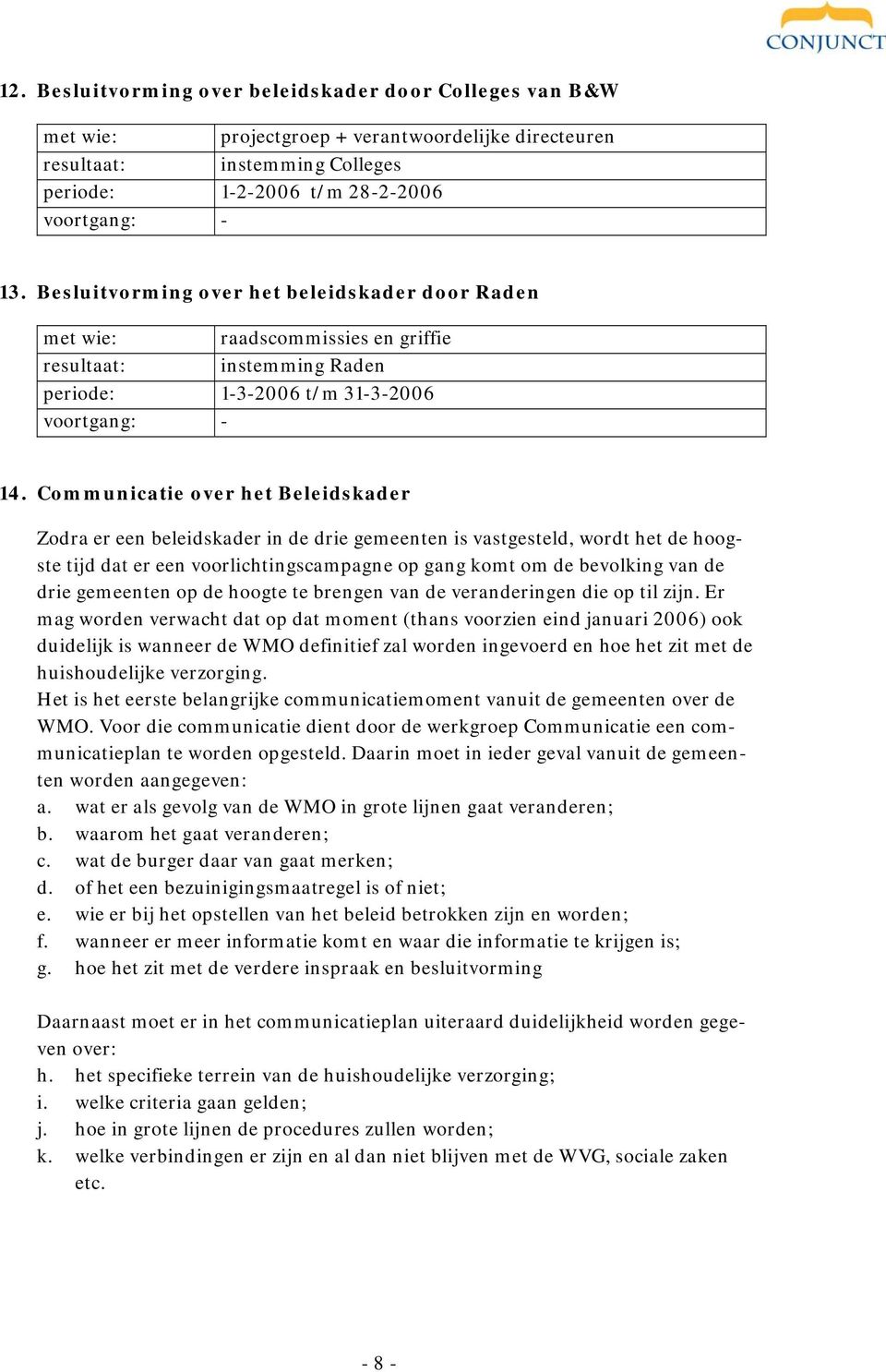 CONJUNCT

12. Besluitvorming over beleidskader door Colleges van B&W

| met wie: | projectgroep + verantwoordelijke directeuren |
|---|---|
| resultaat: | instemming Colleges |
| periode: | 1-2-2006 t/m 28-2-2006 |
| voortgang: | - |

13. Besluitvorming over het beleidskader door Raden

| met wie: | raadscommissies en griffie |
|---|---|
| resultaat: | instemming Raden |
| periode: | 1-3-2006 t/m 31-3-2006 |
| voortgang: | - |

14. Communicatie over het Beleidskader

Zodra er een beleidskader in de drie gemeenten is vastgesteld, wordt het de hoogste tijd dat er een voorlichtingscampagne op gang komt om de bevolking van de drie gemeenten op de hoogte te brengen van de veranderingen die op til zijn. Er mag worden verwacht dat op dat moment (thans voorzien eind januari 2006) ook duidelijk is wanneer de WMO definitief zal worden ingevoerd en hoe het zit met de huishoudelijke verzorging.
Het is het eerste belangrijke communicatiemoment vanuit de gemeenten over de WMO. Voor die communicatie dient door de werkgroep Communicatie een communicatieplan te worden opgesteld. Daarin moet in ieder geval vanuit de gemeenten worden aangegeven:
a. wat er als gevolg van de WMO in grote lijnen gaat veranderen;
b. waarom het gaat veranderen;
c. wat de burger daar van gaat merken;
d. of het een bezuinigingsmaatregel is of niet;
e. wie er bij het opstellen van het beleid betrokken zijn en worden;
f. wanneer er meer informatie komt en waar die informatie te krijgen is;
g. hoe het zit met de verdere inspraak en besluitvorming

Daarnaast moet er in het communicatieplan uiteraard duidelijkheid worden gegeven over:
h. het specifieke terrein van de huishoudelijke verzorging;
i. welke criteria gaan gelden;
j. hoe in grote lijnen de procedures zullen worden;
k. welke verbindingen er zijn en al dan niet blijven met de WVG, sociale zaken etc.

- 8 -